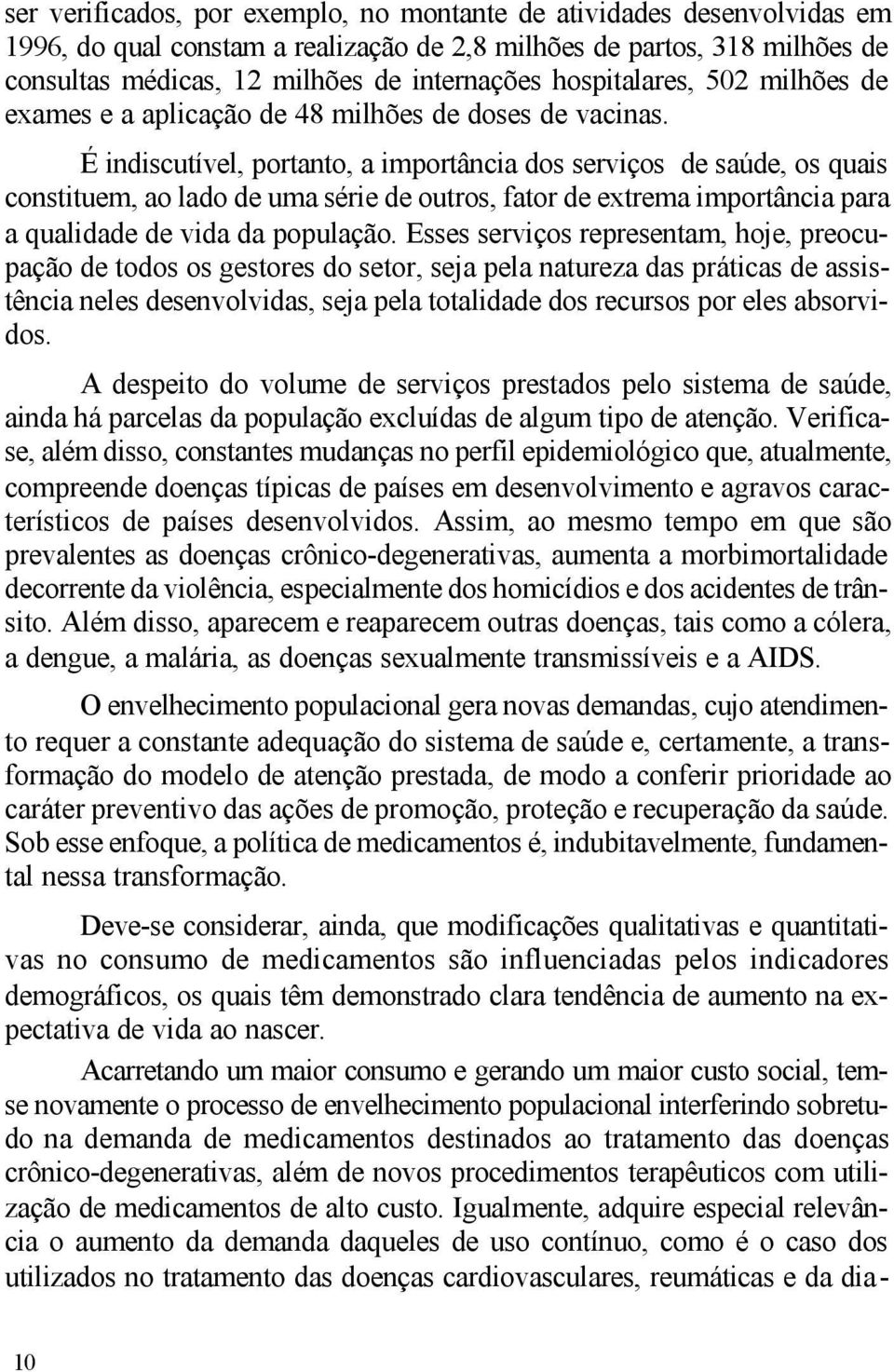 ser verificados, por exemplo, no montante de atividades desenvolvidas em 1996, do qual constam a realização de 2,8 milhões de partos, 318 milhões de consultas médicas, 12 milhões de internações hospitalares, 502 milhões de exames e a aplicação de 48 milhões de doses de vacinas.

É indiscutível, portanto, a importância dos serviços de saúde, os quais constituem, ao lado de uma série de outros, fator de extrema importância para a qualidade de vida da população. Esses serviços representam, hoje, preocupação de todos os gestores do setor, seja pela natureza das práticas de assistência neles desenvolvidas, seja pela totalidade dos recursos por eles absorvidos.

A despeito do volume de serviços prestados pelo sistema de saúde, ainda há parcelas da população excluídas de algum tipo de atenção. Verifica-se, além disso, constantes mudanças no perfil epidemiológico que, atualmente, compreende doenças típicas de países em desenvolvimento e agravos característicos de países desenvolvidos. Assim, ao mesmo tempo em que são prevalentes as doenças crônico-degenerativas, aumenta a morbimortalidade decorrente da violência, especialmente dos homicídios e dos acidentes de trânsito. Além disso, aparecem e reaparecem outras doenças, tais como a cólera, a dengue, a malária, as doenças sexualmente transmissíveis e a AIDS.

O envelhecimento populacional gera novas demandas, cujo atendimento requer a constante adequação do sistema de saúde e, certamente, a transformação do modelo de atenção prestada, de modo a conferir prioridade ao caráter preventivo das ações de promoção, proteção e recuperação da saúde. Sob esse enfoque, a política de medicamentos é, indubitavelmente, fundamental nessa transformação.

Deve-se considerar, ainda, que modificações qualitativas e quantitativas no consumo de medicamentos são influenciadas pelos indicadores demográficos, os quais têm demonstrado clara tendência de aumento na expectativa de vida ao nascer.

Acarretando um maior consumo e gerando um maior custo social, tem-se novamente o processo de envelhecimento populacional interferindo sobretudo na demanda de medicamentos destinados ao tratamento das doenças crônico-degenerativas, além de novos procedimentos terapêuticos com utilização de medicamentos de alto custo. Igualmente, adquire especial relevância o aumento da demanda daqueles de uso contínuo, como é o caso dos utilizados no tratamento das doenças cardiovasculares, reumáticas e da dia-

10